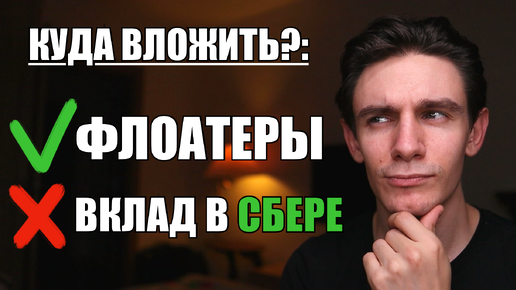 КУДА ВЛОЖИТЬ?:

ФЛОАТЕРЫ

ВКЛАД В СБЕРЕ